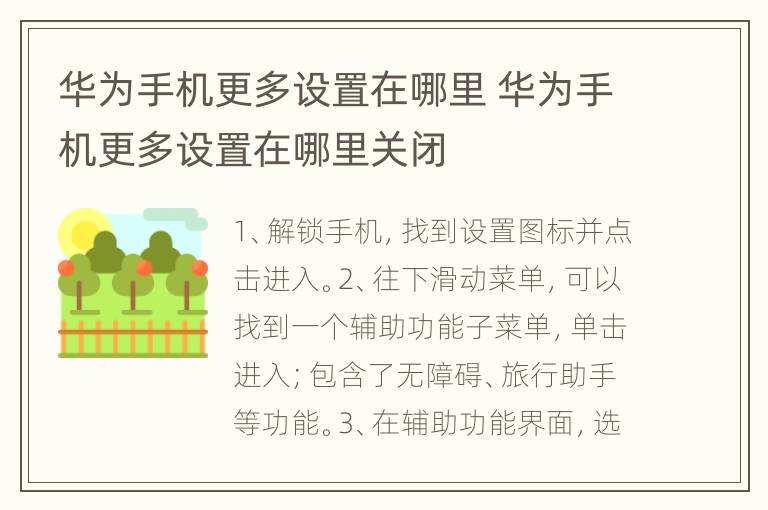 华为手机更多设置在哪里 华为手机更多设置在哪里关闭

1、解锁手机，找到设置图标并点击进入。2、往下滑动菜单，可以找到一个辅助功能子菜单，单击进入；包含了无障碍、旅行助手等功能。3、在辅助功能界面，选